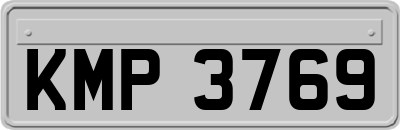 KMP 3769